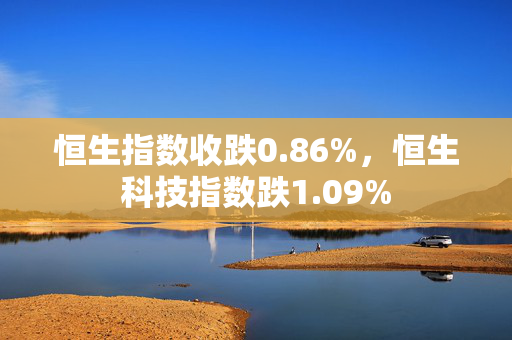 恒生指数收跌0.86%，恒生科技指数跌1.09%